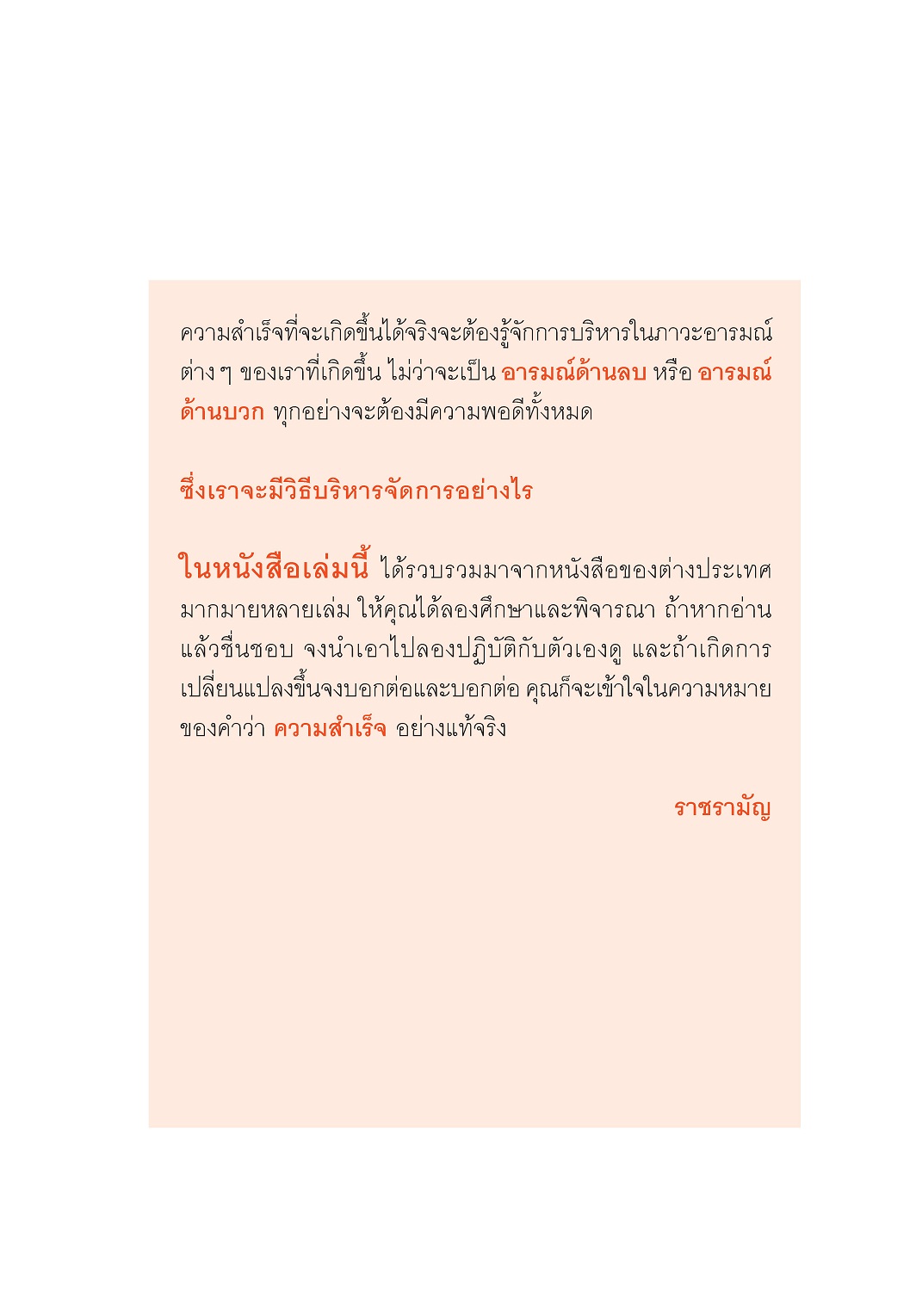 ความสำเร็จที่จะเกิดขึ้นได้จริงจะต้องรู้จักการบริหารในภาวะอารมณ์ต่าง ๆ ของเราที่เกิดขึ้น ไม่ว่าจะเป็น อารมณ์ด้านลบ หรือ อารมณ์ด้านบวก ทุกอย่างจะต้องมีความพอดีทั้งหมด

ซึ่งเราจะมีวิธีบริหารจัดการอย่างไร

ในหนังสือเล่มนี้ ได้รวบรวมมาจากหนังสือของต่างประเทศมากมายหลายเล่ม ให้คุณได้ลองศึกษาและพิจารณา ถ้าหากอ่านแล้วชื่นชอบ จงนำเอาไปลองปฏิบัติกับตัวเองดู และถ้าเกิดการเปลี่ยนแปลงขึ้นจงบอกต่อและบอกต่อ คุณก็จะเข้าใจในความหมายของคำว่า ความสำเร็จ อย่างแท้จริง

ราชรามัญ